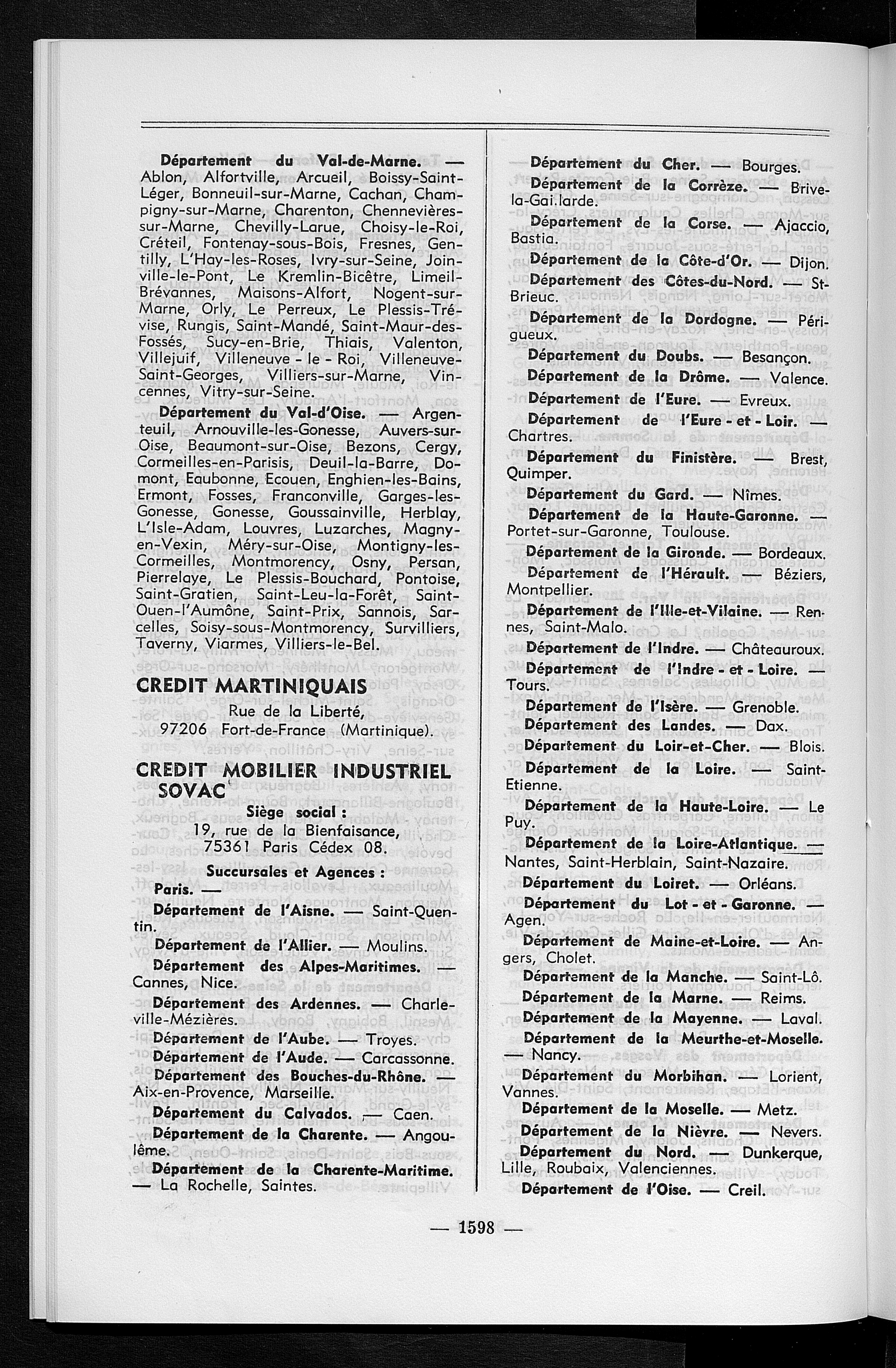 Département du Val-de-Marne. — Ablon, Alfortville, Arcueil, Boissy-Saint-Léger, Bonneuil-sur-Marne, Cachan, Champigny-sur-Marne, Charenton, Chennevières-sur-Marne, Chevilly-Larue, Choisy-le-Roi, Créteil, Fontenay-sous-Bois, Fresnes, Gentilly, L'Hay-les-Roses, Ivry-sur-Seine, Joinville-le-Pont, Le Kremlin-Bicêtre, Limeil-Brévannes, Maisons-Alfort, Nogent-sur-Marne, Orly, Le Perreux, Le Plessis-Trévise, Rungis, Saint-Mandé, Saint-Maur-des-Fossés, Sucy-en-Brie, Thiais, Valenton, Villejuif, Villeneuve - le - Roi, Villeneuve-Saint-Georges, Villiers-sur-Marne, Vincennes, Vitry-sur-Seine.

Département du Val-d'Oise. — Argenteuil, Arnouville-les-Gonesse, Auvers-sur-Oise, Beaumont-sur-Oise, Bezons, Cergy, Cormeilles-en-Parisis, Deuil-la-Barre, Domont, Eaubonne, Ecouen, Enghien-les-Bains, Ermont, Fosses, Franconville, Garges-les-Gonesse, Gonesse, Goussainville, Herblay, L'Isle-Adam, Louvres, Luzarches, Magny-en-Vexin, Méry-sur-Oise, Montigny-les-Cormeilles, Montmorency, Osny, Persan, Pierrelaye, Le Plessis-Bouchard, Pontoise, Saint-Gratien, Saint-Leu-la-Forêt, Saint-Ouen-l'Aumône, Saint-Prix, Sannois, Sarcelles, Soisy-sous-Montmorency, Survilliers, Taverny, Viarmes, Villiers-le-Bel.

CREDIT MARTINIQUAIS

Rue de la Liberté,
97206 Fort-de-France (Martinique).

CREDIT MOBILIER INDUSTRIEL SOVAC

Siège social :
19, rue de la Bienfaisance,
75361 Paris Cédex 08.

Succursales et Agences :

Paris. —

Département de l'Aisne. — Saint-Quentin.

Département de l'Allier. — Moulins.

Département des Alpes-Maritimes. — Cannes, Nice.

Département des Ardennes. — Charleville-Mézières.

Département de l'Aube. — Troyes.

Département de l'Aude. — Carcassonne.

Département des Bouches-du-Rhône. — Aix-en-Provence, Marseille.

Département du Calvados. — Caen.

Département de la Charente. — Angoulême.

Département de la Charente-Maritime. — La Rochelle, Saintes.

Département du Cher. — Bourges.

Département de la Corrèze. — Brive-la-Gai.larde.

Département de la Corse. — Ajaccio, Bastia.

Département de la Côte-d'Or. — Dijon.

Département des Côtes-du-Nord. — St-Brieuc.

Département de la Dordogne. — Périgueux.

Département du Doubs. — Besançon.

Département de la Drôme. — Valence.

Département de l'Eure. — Evreux.

Département de l'Eure - et - Loir. — Chartres.

Département du Finistère. — Brest, Quimper.

Département du Gard. — Nîmes.

Département de la Haute-Garonne. — Portet-sur-Garonne, Toulouse.

Département de la Gironde. — Bordeaux.

Département de l'Hérault. — Béziers, Montpellier.

Département de l'Ille-et-Vilaine. — Rennes, Saint-Malo.

Département de l'Indre. — Châteauroux.

Département de l'Indre - et - Loire. — Tours.

Département de l'Isère. — Grenoble.

Département des Landes. — Dax.

Département du Loir-et-Cher. — Blois.

Département de la Loire. — Saint-Etienne.

Département de la Haute-Loire. — Le Puy.

Département de la Loire-Atlantique. — Nantes, Saint-Herblain, Saint-Nazaire.

Département du Loiret. — Orléans.

Département du Lot - et - Garonne. — Agen.

Département de Maine-et-Loire. — Angers, Cholet.

Département de la Manche. — Saint-Lô.

Département de la Marne. — Reims.

Département de la Mayenne. — Laval.

Département de la Meurthe-et-Moselle. — Nancy.

Département du Morbihan. — Lorient, Vannes.

Département de la Moselle. — Metz.

Département de la Nièvre. — Nevers.

Département du Nord. — Dunkerque, Lille, Roubaix, Valenciennes.

Département de l'Oise. — Creil.

— 1598 —